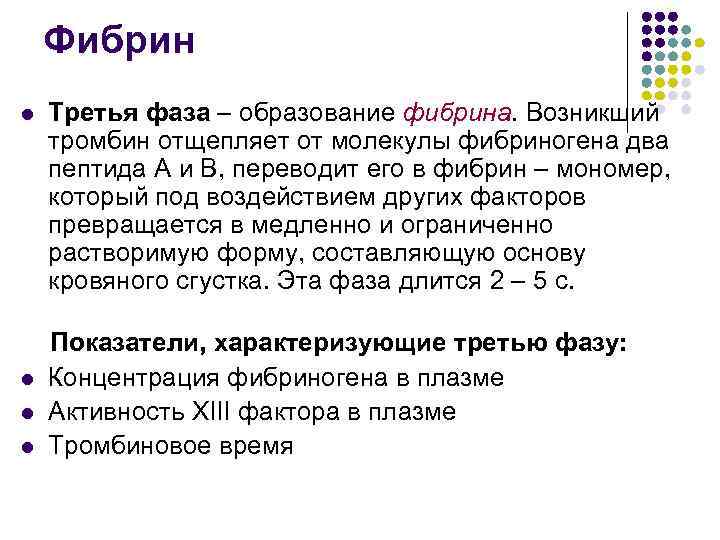 Фибрин

• Третья фаза – образование фибрина. Возникший тромбин отщепляет от молекулы фибриногена два пептида А и В, переводит его в фибрин – мономер, который под воздействием других факторов превращается в медленно и ограниченно растворимую форму, составляющую основу кровяного сгустка. Эта фаза длится 2 – 5 с.

Показатели, характеризующие третью фазу:

• Концентрация фибриногена в плазме
• Активность XIII фактора в плазме
• Тромбиновое время